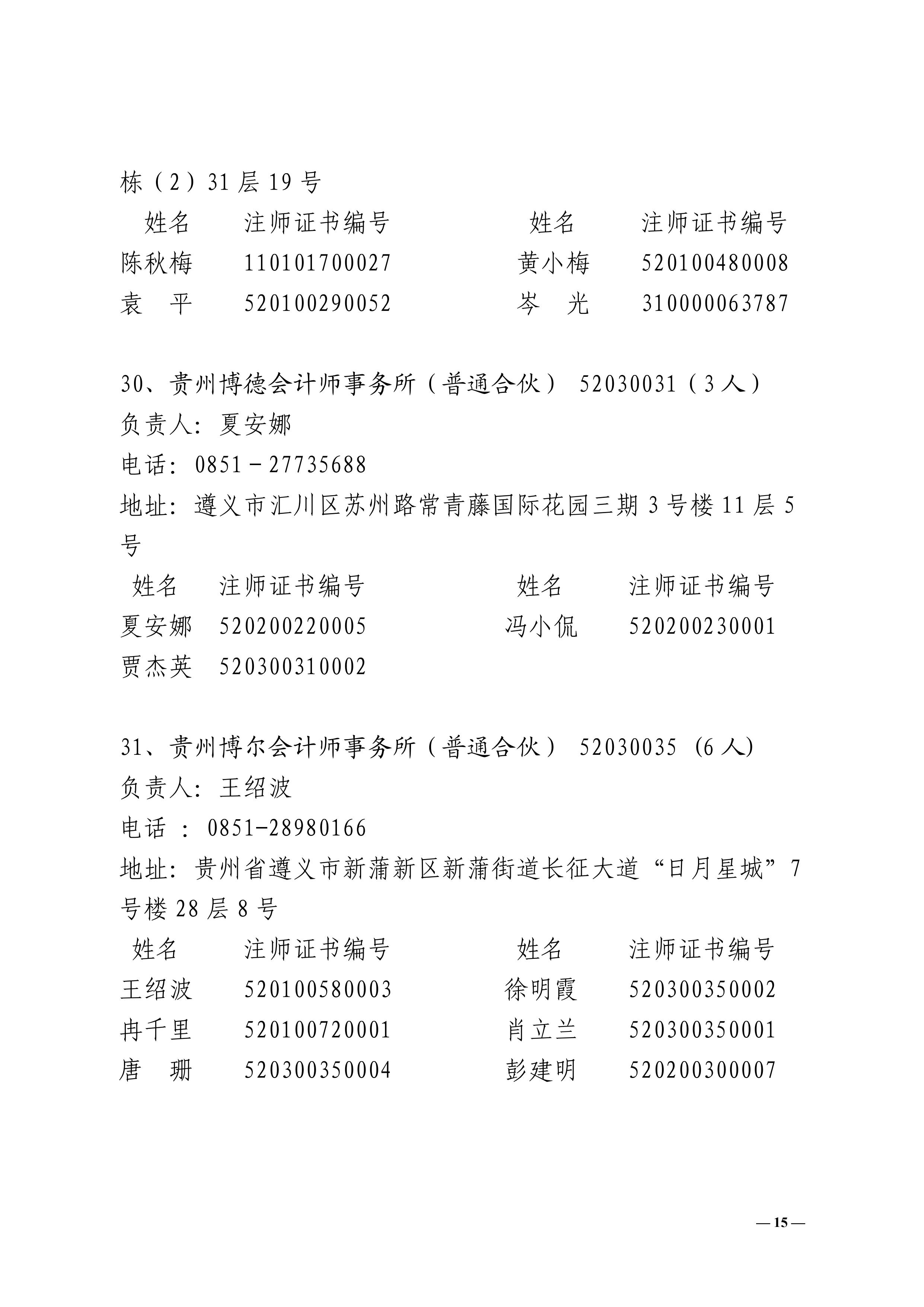 栋（2）31 层 19 号

| 姓名 | 注师证书编号 | 姓名 | 注师证书编号 |
|---|---|---|---|
| 陈秋梅 | 110101700027 | 黄小梅 | 520100480008 |
| 袁　平 | 520100290052 | 岑　光 | 310000063787 |

30、贵州博德会计师事务所（普通合伙） 52030031（3 人）
负责人：夏安娜
电话：0851－27735688
地址：遵义市汇川区苏州路常青藤国际花园三期 3 号楼 11 层 5 号

| 姓名 | 注师证书编号 | 姓名 | 注师证书编号 |
|---|---|---|---|
| 夏安娜 | 520200220005 | 冯小侃 | 520200230001 |
| 贾杰英 | 520300310002 | | |

31、贵州博尔会计师事务所（普通合伙） 52030035 (6 人)
负责人：王绍波
电话 ：0851-28980166
地址：贵州省遵义市新蒲新区新蒲街道长征大道“日月星城”7 号楼 28 层 8 号

| 姓名 | 注师证书编号 | 姓名 | 注师证书编号 |
|---|---|---|---|
| 王绍波 | 520100580003 | 徐明霞 | 520300350002 |
| 冉千里 | 520100720001 | 肖立兰 | 520300350001 |
| 唐　珊 | 520300350004 | 彭建明 | 520200300007 |

— 15 —